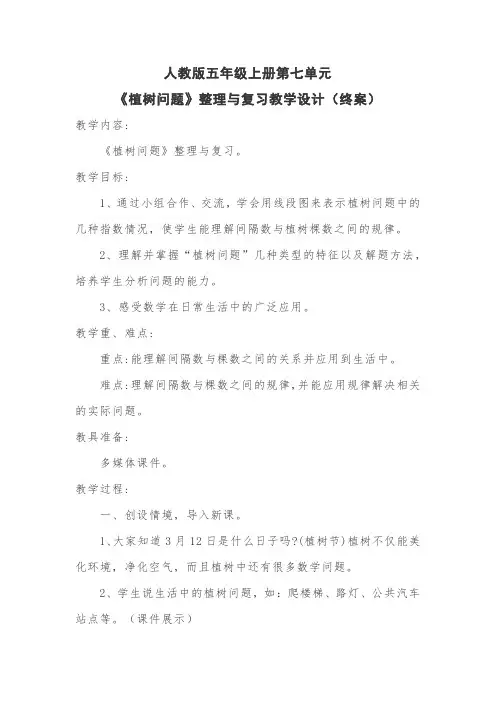 人教版五年级上册第七单元
《植树问题》整理与复习教学设计（终案）

教学内容:

《植树问题》整理与复习。

教学目标:

1、通过小组合作、交流，学会用线段图来表示植树问题中的几种指数情况，使学生能理解间隔数与植树棵数之间的规律。

2、理解并掌握“植树问题”几种类型的特征以及解题方法，培养学生分析问题的能力。

3、感受数学在日常生活中的广泛应用。

教学重、难点:

重点:能理解间隔数与棵数之间的关系并应用到生活中。

难点:理解间隔数与棵数之间的规律,并能应用规律解决相关的实际问题。

教具准备:

多媒体课件。

教学过程:

一、创设情境，导入新课。

1、大家知道3月12日是什么日子吗?(植树节)植树不仅能美化环境，净化空气，而且植树中还有很多数学问题。

2、学生说生活中的植树问题，如：爬楼梯、路灯、公共汽车站点等。（课件展示）